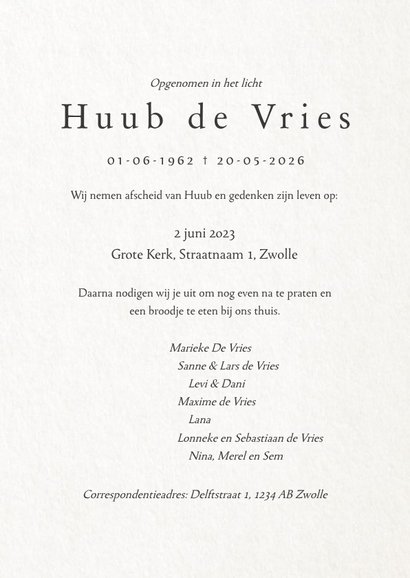 Opgenomen in het licht

Huub de Vries

01-06-1962 † 20-05-2026

Wij nemen afscheid van Huub en gedenken zijn leven op:

2 juni 2023
Grote Kerk, Straatnaam 1, Zwolle

Daarna nodigen wij je uit om nog even na te praten en een broodje te eten bij ons thuis.

Marieke De Vries
Sanne & Lars de Vries
Levi & Dani
Maxime de Vries
Lana
Lonneke en Sebastiaan de Vries
Nina, Merel en Sem

Correspondentieadres: Delftstraat 1, 1234 AB Zwolle